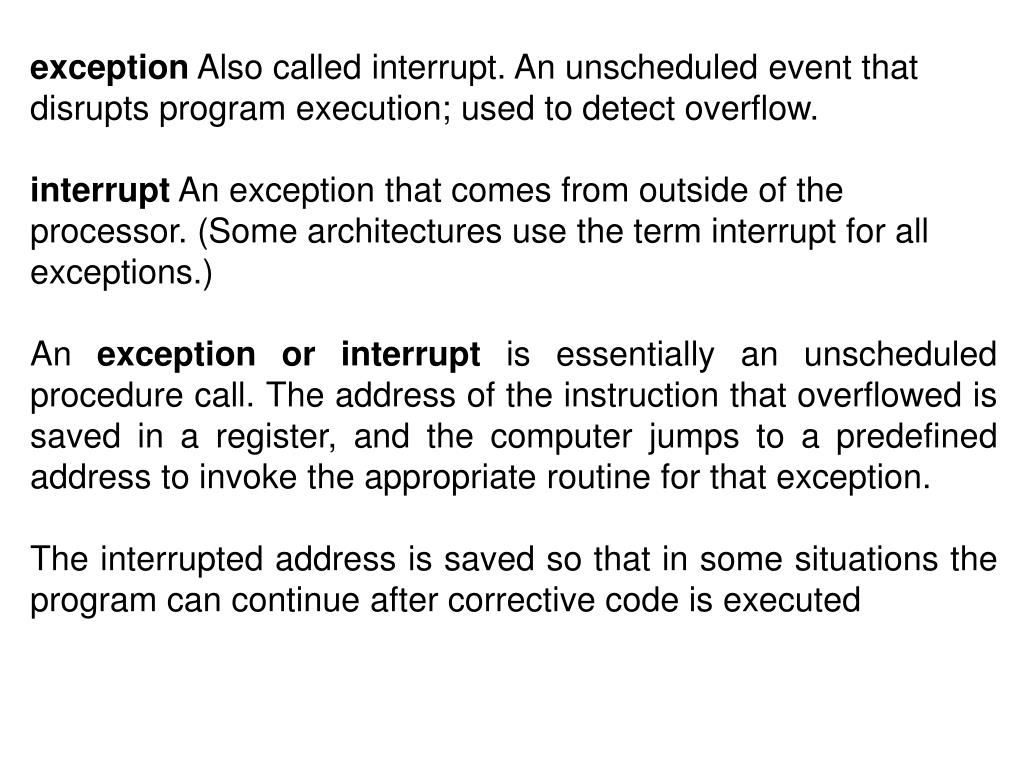 exception Also called interrupt. An unscheduled event that disrupts program execution; used to detect overflow.

interrupt An exception that comes from outside of the processor. (Some architectures use the term interrupt for all exceptions.)

An exception or interrupt is essentially an unscheduled procedure call. The address of the instruction that overflowed is saved in a register, and the computer jumps to a predefined address to invoke the appropriate routine for that exception.

The interrupted address is saved so that in some situations the program can continue after corrective code is executed